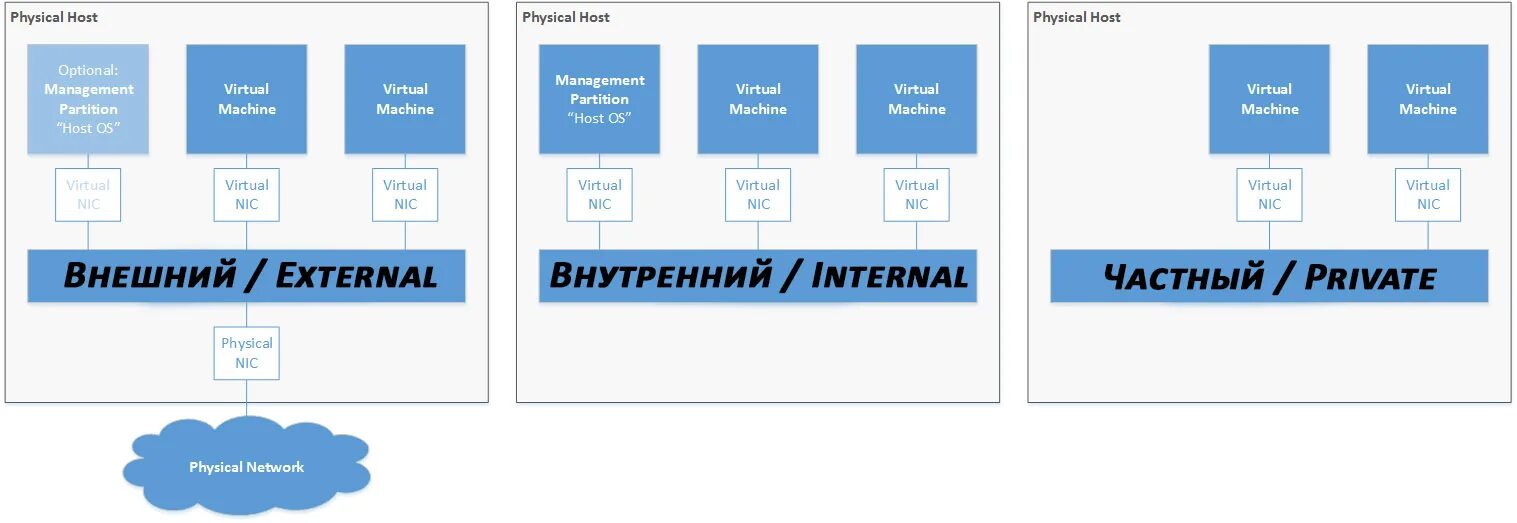 Physical Host

Optional: Management Partition "Host OS"

Virtual Machine

Virtual Machine

Virtual NIC

Virtual NIC

Virtual NIC

Внешний / External

Physical NIC

Physical Network

Physical Host

Management Partition "Host OS"

Virtual Machine

Virtual Machine

Virtual NIC

Virtual NIC

Virtual NIC

Внутренний / Internal

Physical Host

Virtual Machine

Virtual Machine

Virtual NIC

Virtual NIC

Частный / Private